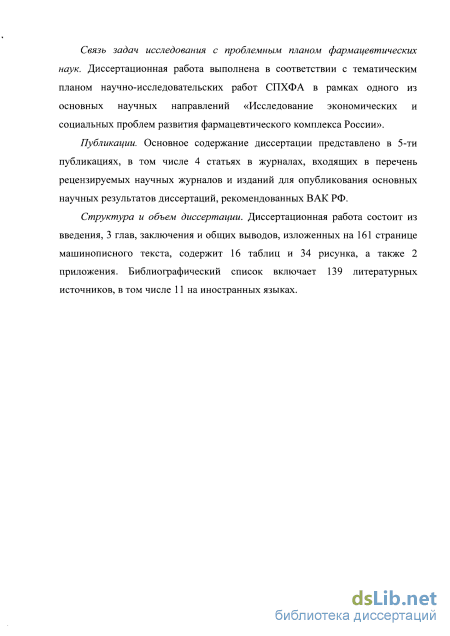 Связь задач исследования с проблемным планом фармацевтических наук. Диссертационная работа выполнена в соответствии с тематическим планом научно-исследовательских работ СПХФА в рамках одного из основных научных направлений «Исследование экономических и социальных проблем развития фармацевтического комплекса России».

Публикации. Основное содержание диссертации представлено в 5-ти публикациях, в том числе 4 статьях в журналах, входящих в перечень рецензируемых научных журналов и изданий для опубликования основных научных результатов диссертаций, рекомендованных ВАК РФ.

Структура и объем диссертации. Диссертационная работа состоит из введения, 3 глав, заключения и общих выводов, изложенных на 161 странице машинописного текста, содержит 16 таблиц и 34 рисунка, а также 2 приложения. Библиографический список включает 139 литературных источников, в том числе 11 на иностранных языках.

dsLib.net
библиотека диссертаций